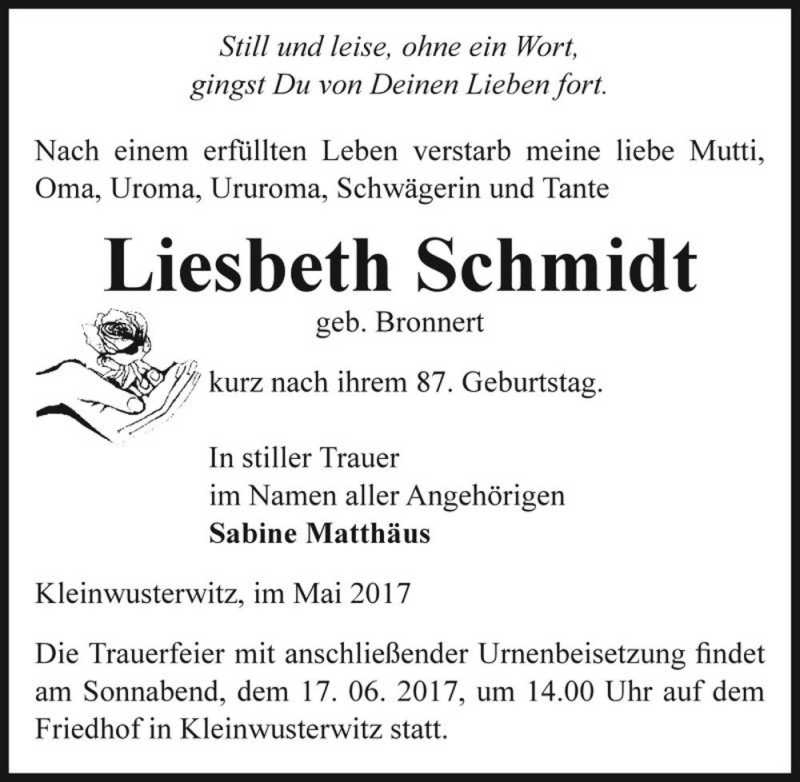 Still und leise, ohne ein Wort,
gingst Du von Deinen Lieben fort.

Nach einem erfüllten Leben verstarb meine liebe Mutti, Oma, Uroma, Ururoma, Schwägerin und Tante

Liesbeth Schmidt

geb. Bronnert

kurz nach ihrem 87. Geburtstag.

In stiller Trauer
im Namen aller Angehörigen
Sabine Matthäus

Kleinwusterwitz, im Mai 2017

Die Trauerfeier mit anschließender Urnenbeisetzung findet am Sonnabend, dem 17. 06. 2017, um 14.00 Uhr auf dem Friedhof in Kleinwusterwitz statt.